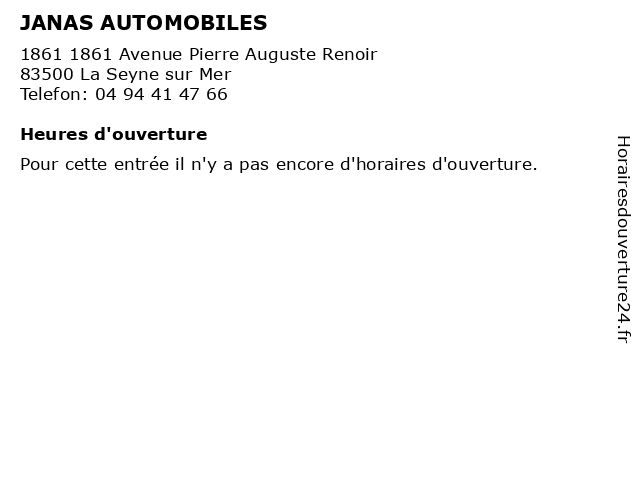 JANAS AUTOMOBILES

1861 1861 Avenue Pierre Auguste Renoir
83500 La Seyne sur Mer
Telefon: 04 94 41 47 66

Heures d'ouverture

Pour cette entrée il n'y a pas encore d'horaires d'ouverture.

Horairesdouverture24.fr